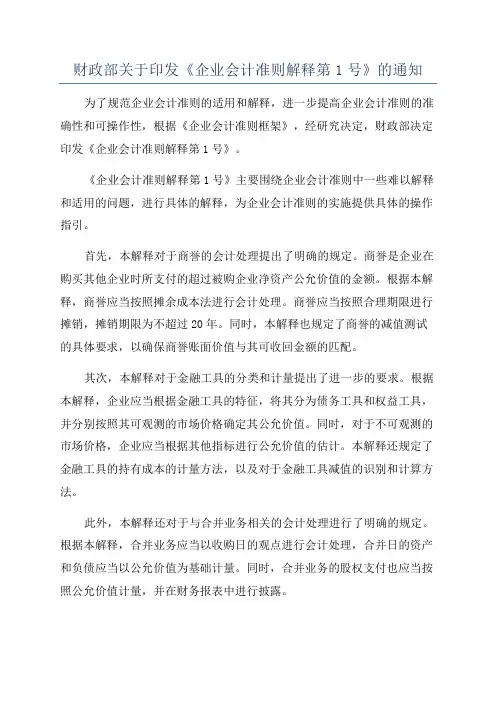 财政部关于印发《企业会计准则解释第 1 号》的通知

为了规范企业会计准则的适用和解释，进一步提高企业会计准则的准确性和可操作性，根据《企业会计准则框架》，经研究决定，财政部决定印发《企业会计准则解释第 1 号》。

《企业会计准则解释第 1 号》主要围绕企业会计准则中一些难以解释和适用的问题，进行具体的解释，为企业会计准则的实施提供具体的操作指引。

首先，本解释对于商誉的会计处理提出了明确的规定。商誉是企业在购买其他企业时所支付的超过被购企业净资产公允价值的金额。根据本解释，商誉应当按照摊余成本法进行会计处理。商誉应当按照合理期限进行摊销，摊销期限为不超过 20 年。同时，本解释也规定了商誉的减值测试的具体要求，以确保商誉账面价值与其可收回金额的匹配。

其次，本解释对于金融工具的分类和计量提出了进一步的要求。根据本解释，企业应当根据金融工具的特征，将其分为债务工具和权益工具，并分别按照其可观测的市场价格确定其公允价值。同时，对于不可观测的市场价格，企业应当根据其他指标进行公允价值的估计。本解释还规定了金融工具的持有成本的计量方法，以及对于金融工具减值的识别和计算方法。

此外，本解释还对于与合并业务相关的会计处理进行了明确的规定。根据本解释，合并业务应当以收购日的观点进行会计处理，合并日的资产和负债应当以公允价值为基础计量。同时，合并业务的股权支付也应当按照公允价值计量，并在财务报表中进行披露。